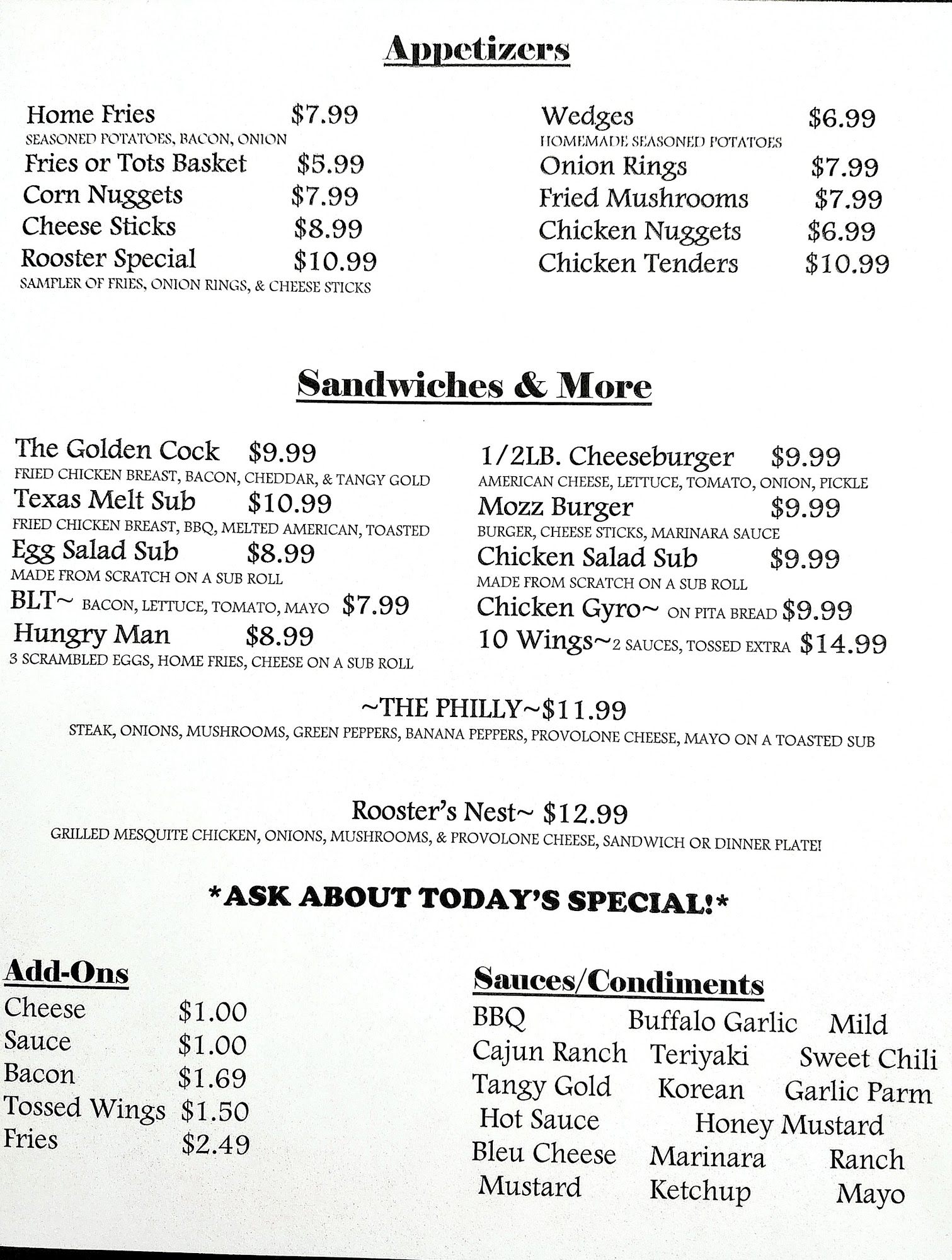 Appetizers

Home Fries $7.99
SEASONED POTATOES, BACON, ONION
Fries or Tots Basket $5.99
Corn Nuggets $7.99
Cheese Sticks $8.99
Rooster Special $10.99
SAMPLER OF FRIES, ONION RINGS, & CHEESE STICKS

Wedges $6.99
HOMEMADE SEASONED POTATOES
Onion Rings $7.99
Fried Mushrooms $7.99
Chicken Nuggets $6.99
Chicken Tenders $10.99

Sandwiches & More

The Golden Cock $9.99
FRIED CHICKEN BREAST, BACON, CHEDDAR, & TANGY GOLD
Texas Melt Sub $10.99
FRIED CHICKEN BREAST, BBQ, MELTED AMERICAN, TOASTED
Egg Salad Sub $8.99
MADE FROM SCRATCH ON A SUB ROLL
BLT~ BACON, LETTUCE, TOMATO, MAYO $7.99
Hungry Man $8.99
3 SCRAMBLED EGGS, HOME FRIES, CHEESE ON A SUB ROLL

1/2LB. Cheeseburger $9.99
AMERICAN CHEESE, LETTUCE, TOMATO, ONION, PICKLE
Mozz Burger $9.99
BURGER, CHEESE STICKS, MARINARA SAUCE
Chicken Salad Sub $9.99
MADE FROM SCRATCH ON A SUB ROLL
Chicken Gyro~ ON PITA BREAD $9.99
10 Wings~2 SAUCES, TOSSED EXTRA $14.99

~THE PHILLY~$11.99
STEAK, ONIONS, MUSHROOMS, GREEN PEPPERS, BANANA PEPPERS, PROVOLONE CHEESE, MAYO ON A TOASTED SUB

Rooster's Nest~ $12.99
GRILLED MESQUITE CHICKEN, ONIONS, MUSHROOMS, & PROVOLONE CHEESE, SANDWICH OR DINNER PLATE!

*ASK ABOUT TODAY'S SPECIAL!*

Add-Ons
Cheese $1.00
Sauce $1.00
Bacon $1.69
Tossed Wings $1.50
Fries $2.49

Sauces/Condiments
BBQ Buffalo Garlic Mild
Cajun Ranch Teriyaki Sweet Chili
Tangy Gold Korean Garlic Parm
Hot Sauce Honey Mustard
Bleu Cheese Marinara Ranch
Mustard Ketchup Mayo